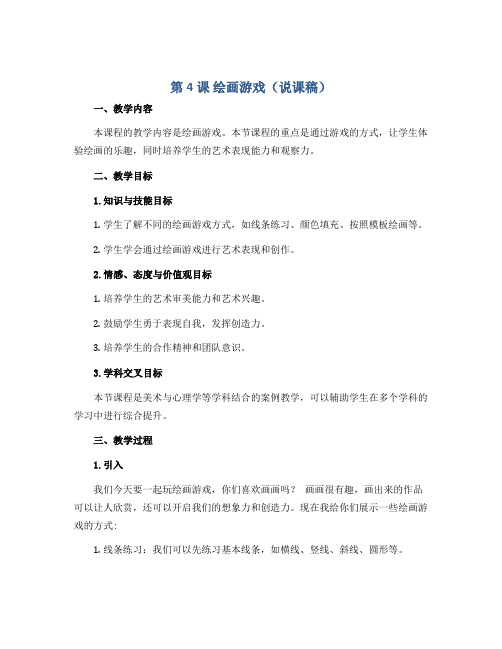 第 4 课 绘画游戏（说课稿）

一、教学内容

本课程的教学内容是绘画游戏。本节课程的重点是通过游戏的方式，让学生体验绘画的乐趣，同时培养学生的艺术表现能力和观察力。

二、教学目标

1. 知识与技能目标

1. 学生了解不同的绘画游戏方式，如线条练习、颜色填充、按照模板绘画等。

2. 学生学会通过绘画游戏进行艺术表现和创作。

2. 情感、态度与价值观目标

1. 培养学生的艺术审美能力和艺术兴趣。

2. 鼓励学生勇于表现自我，发挥创造力。

3. 培养学生的合作精神和团队意识。

3. 学科交叉目标

本节课程是美术与心理学等学科结合的案例教学，可以辅助学生在多个学科的学习中进行综合提升。

三、教学过程

1. 引入

我们今天要一起玩绘画游戏，你们喜欢画画吗？ 画画很有趣，画出来的作品可以让人欣赏，还可以开启我们的想象力和创造力。现在我给你们展示一些绘画游戏的方式：

1. 线条练习：我们可以先练习基本线条，如横线、竖线、斜线、圆形等。